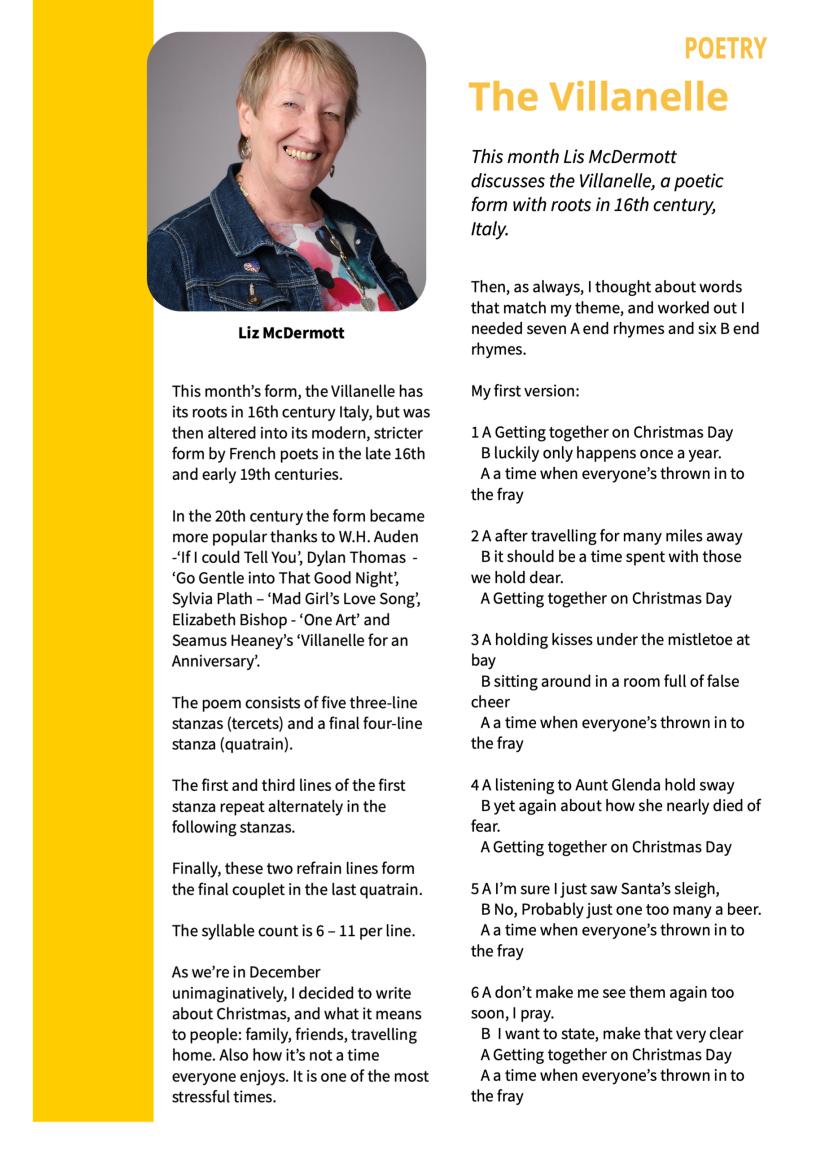 POETRY

The Villanelle

This month Lis McDermott discusses the Villanelle, a poetic form with roots in 16th century, Italy.

Liz McDermott

This month's form, the Villanelle has its roots in 16th century Italy, but was then altered into its modern, stricter form by French poets in the late 16th and early 19th centuries.

In the 20th century the form became more popular thanks to W.H. Auden -'If I could Tell You', Dylan Thomas - 'Go Gentle into That Good Night', Sylvia Plath – 'Mad Girl's Love Song', Elizabeth Bishop - 'One Art' and Seamus Heaney's 'Villanelle for an Anniversary'.

The poem consists of five three-line stanzas (tercets) and a final four-line stanza (quatrain).

The first and third lines of the first stanza repeat alternately in the following stanzas.

Finally, these two refrain lines form the final couplet in the last quatrain.

The syllable count is 6 – 11 per line.

As we're in December unimaginatively, I decided to write about Christmas, and what it means to people: family, friends, travelling home. Also how it's not a time everyone enjoys. It is one of the most stressful times.

Then, as always, I thought about words that match my theme, and worked out I needed seven A end rhymes and six B end rhymes.

My first version:

1 A Getting together on Christmas Day
B luckily only happens once a year.
A a time when everyone's thrown in to the fray

2 A after travelling for many miles away
B it should be a time spent with those we hold dear.
A Getting together on Christmas Day

3 A holding kisses under the mistletoe at bay
B sitting around in a room full of false cheer
A a time when everyone's thrown in to the fray

4 A listening to Aunt Glenda hold sway
B yet again about how she nearly died of fear.
A Getting together on Christmas Day

5 A I'm sure I just saw Santa's sleigh,
B No, Probably just one too many a beer.
A a time when everyone's thrown in to the fray

6 A don't make me see them again too soon, I pray.
B I want to state, make that very clear
A Getting together on Christmas Day
A a time when everyone's thrown in to the fray